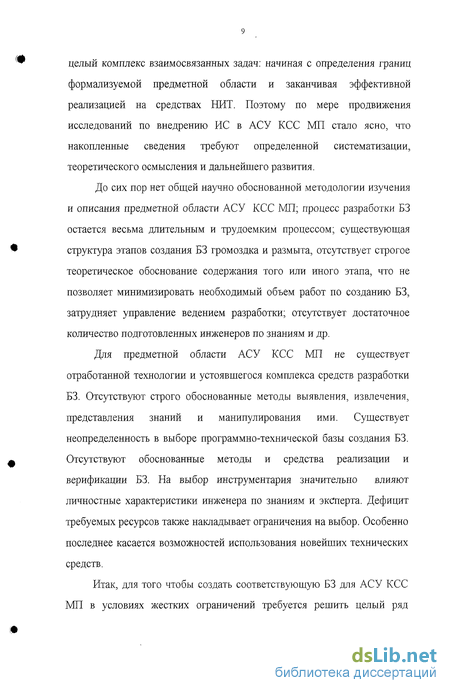 9

целый комплекс взаимосвязанных задач: начиная с определения границ формализуемой предметной области и заканчивая эффективной реализацией на средствах НИТ. Поэтому по мере продвижения исследований по внедрению ИС в АСУ КСС МП стало ясно, что накопленные сведения требуют определенной систематизации, теоретического осмысления и дальнейшего развития.

До сих пор нет общей научно обоснованной методологии изучения и описания предметной области АСУ КСС МП; процесс разработки БЗ остается весьма длительным и трудоемким процессом; существующая структура этапов создания БЗ громоздка и размыта, отсутствует строгое теоретическое обоснование содержания того или иного этапа, что не позволяет минимизировать необходимый объем работ по созданию БЗ, затрудняет управление ведением разработки; отсутствует достаточное количество подготовленных инженеров по знаниям и др.

Для предметной области АСУ КСС МП не существует отработанной технологии и устоявшегося комплекса средств разработки БЗ. Отсутствуют строго обоснованные методы выявления, извлечения, представления знаний и манипулирования ими. Существует неопределенность в выборе программно-технической базы создания БЗ. Отсутствуют обоснованные методы и средства реализации и верификации БЗ. На выбор инструментария значительно влияют личностные характеристики инженера по знаниям и эксперта. Дефицит требуемых ресурсов также накладывает ограничения на выбор. Особенно последнее касается возможностей использования новейших технических средств.

Итак, для того чтобы создать соответствующую БЗ для АСУ КСС МП в условиях жестких ограничений требуется решить целый ряд

dsLib.net
библиотека диссертаций